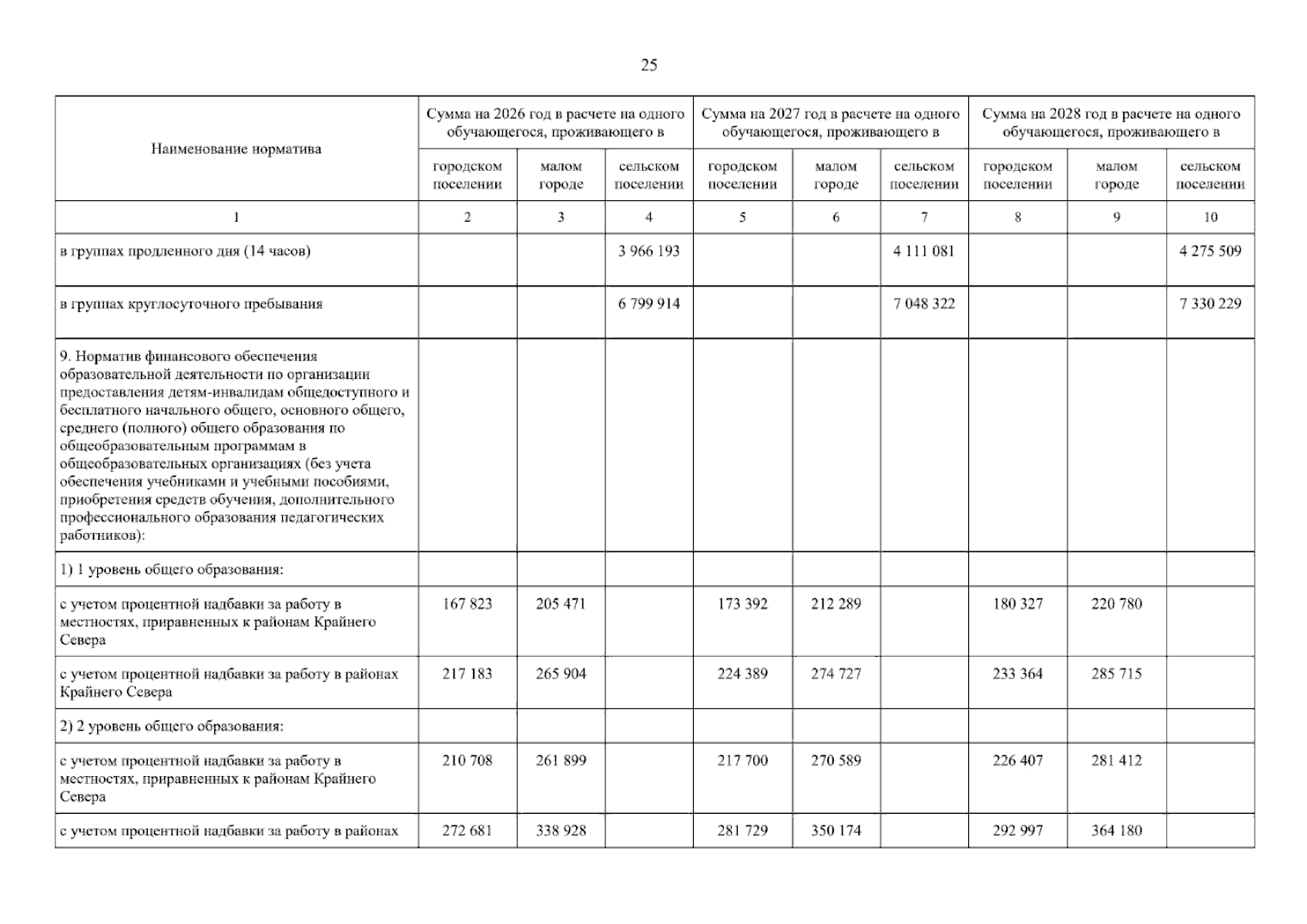 25

| Наименование норматива | Сумма на 2026 год в расчете на одного обучающегося, проживающего в | | | Сумма на 2027 год в расчете на одного обучающегося, проживающего в | | | Сумма на 2028 год в расчете на одного обучающегося, проживающего в | | |
|---|---|---|---|---|---|---|---|---|---|
| | городском поселении | малом городе | сельском поселении | городском поселении | малом городе | сельском поселении | городском поселении | малом городе | сельском поселении |
| 1 | 2 | 3 | 4 | 5 | 6 | 7 | 8 | 9 | 10 |
| в группах продленного дня (14 часов) | | | 3 966 193 | | | 4 111 081 | | | 4 275 509 |
| в группах круглосуточного пребывания | | | 6 799 914 | | | 7 048 322 | | | 7 330 229 |
| 9. Норматив финансового обеспечения образовательной деятельности по организации предоставления детям-инвалидам общедоступного и бесплатного начального общего, основного общего, среднего (полного) общего образования по общеобразовательным программам в общеобразовательных организациях (без учета обеспечения учебниками и учебными пособиями, приобретения средств обучения, дополнительного профессионального образования педагогических работников): | | | | | | | | | |
| 1) 1 уровень общего образования: | | | | | | | | | |
| с учетом процентной надбавки за работу в местностях, приравненных к районам Крайнего Севера | 167 823 | 205 471 | | 173 392 | 212 289 | | 180 327 | 220 780 | |
| с учетом процентной надбавки за работу в районах Крайнего Севера | 217 183 | 265 904 | | 224 389 | 274 727 | | 233 364 | 285 715 | |
| 2) 2 уровень общего образования: | | | | | | | | | |
| с учетом процентной надбавки за работу в местностях, приравненных к районам Крайнего Севера | 210 708 | 261 899 | | 217 700 | 270 589 | | 226 407 | 281 412 | |
| с учетом процентной надбавки за работу в районах | 272 681 | 338 928 | | 281 729 | 350 174 | | 292 997 | 364 180 | |